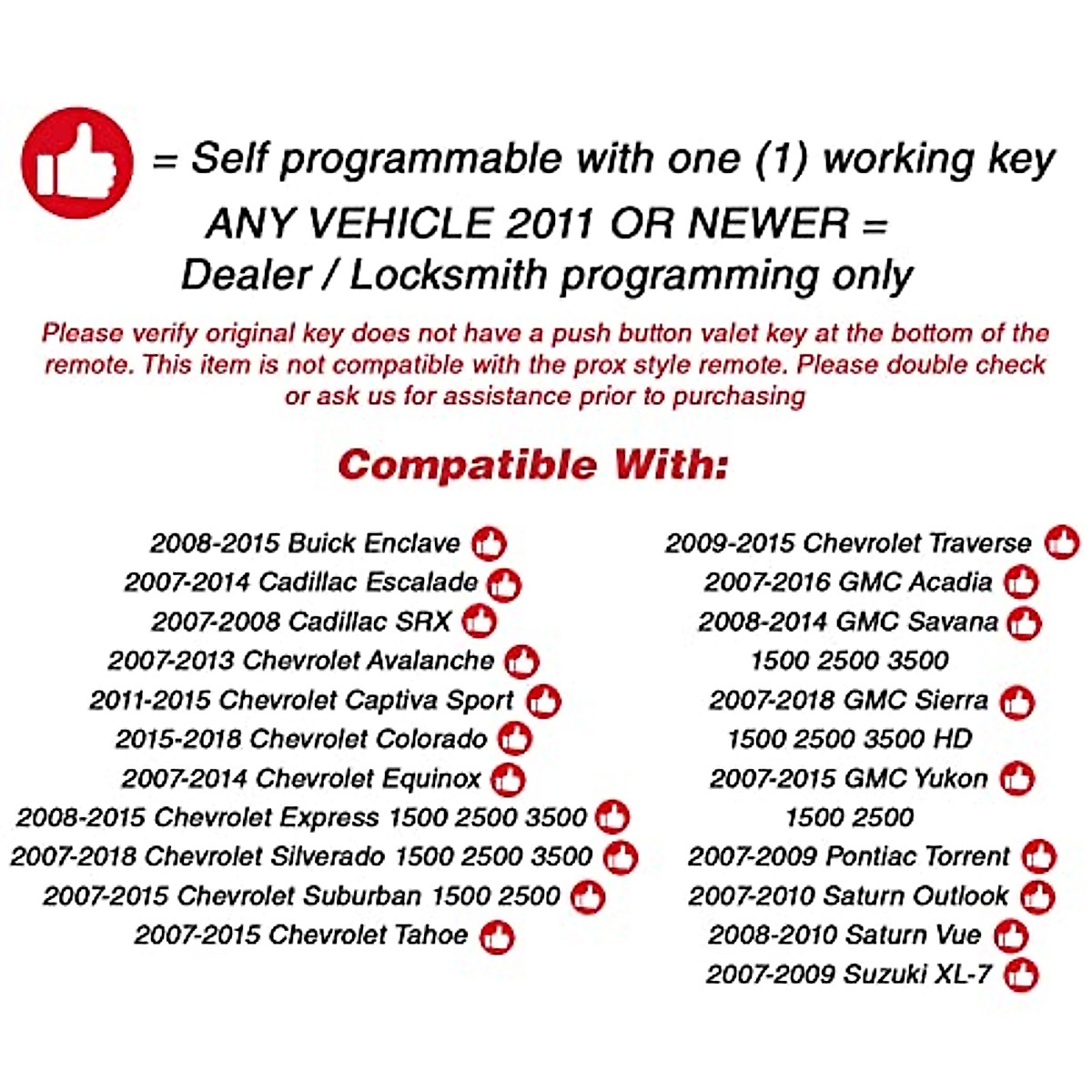 = Self programmable with one (1) working key

ANY VEHICLE 2011 OR NEWER = Dealer / Locksmith programming only

Please verify original key does not have a push button valet key at the bottom of the remote. This item is not compatible with the prox style remote. Please double check or ask us for assistance prior to purchasing

Compatible With:

2008-2015 Buick Enclave
2007-2014 Cadillac Escalade
2007-2008 Cadillac SRX
2007-2013 Chevrolet Avalanche
2011-2015 Chevrolet Captiva Sport
2015-2018 Chevrolet Colorado
2007-2014 Chevrolet Equinox
2008-2015 Chevrolet Express 1500 2500 3500
2007-2018 Chevrolet Silverado 1500 2500 3500
2007-2015 Chevrolet Suburban 1500 2500
2007-2015 Chevrolet Tahoe

2009-2015 Chevrolet Traverse
2007-2016 GMC Acadia
2008-2014 GMC Savana 1500 2500 3500
2007-2018 GMC Sierra 1500 2500 3500 HD
2007-2015 GMC Yukon 1500 2500
2007-2009 Pontiac Torrent
2007-2010 Saturn Outlook
2008-2010 Saturn Vue
2007-2009 Suzuki XL-7